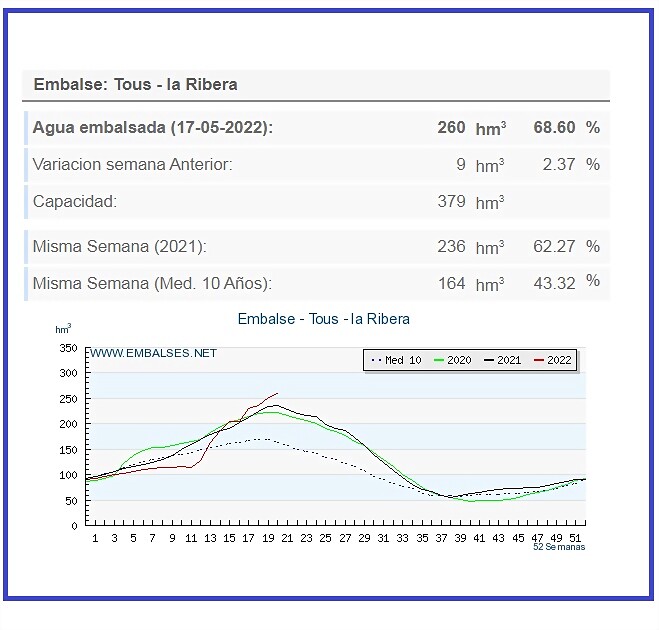 Embalse: Tous - la Ribera

| | | | | |
|---|---|---|---|---|
| **Agua embalsada (17-05-2022):** | **260** | **$hm^3$** | **68.60** | **%** |
| Variacion semana Anterior: | 9 | $hm^3$ | 2.37 | % |
| Capacidad: | 379 | $hm^3$ | | |
| Misma Semana (2021): | 236 | $hm^3$ | 62.27 | % |
| Misma Semana (Med. 10 Años): | 164 | $hm^3$ | 43.32 | % |

Embalse - Tous - la Ribera

$hm^3$

WWW.EMBALSES.NET

Med 10 2020 2021 2022

350
300
250
200
150
100
50
0

1 3 5 7 9 11 13 15 17 19 21 23 25 27 29 31 33 35 37 39 41 43 45 47 49 51

52 Semanas